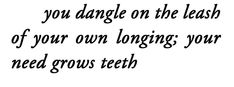 you dangle on the leash of your own longing; your need grows teeth